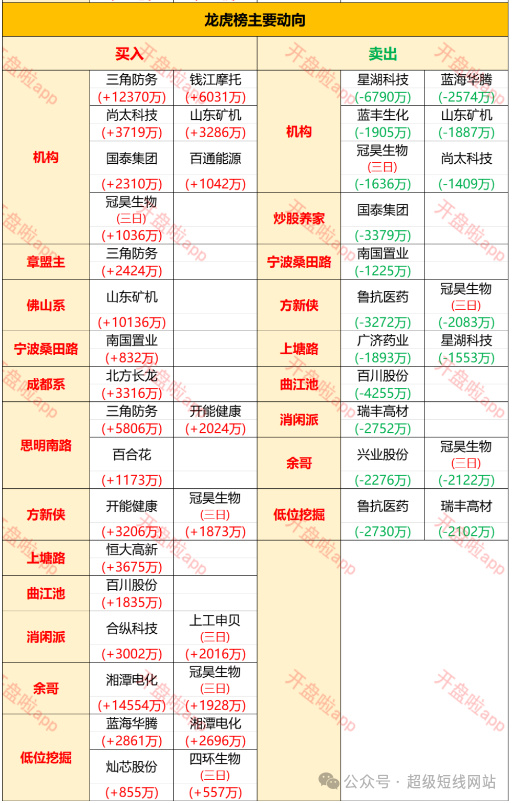 龙虎榜主要动向

| 买入 | | | 卖出 | | |
|---|---|---|---|---|---|
| 机构 | 三角防务 (+12370万) | 钱江摩托 (+6031万) | 机构 | 星湖科技 (-6790万) | 蓝海华腾 (-2574万) |
| | 尚太科技 (+3719万) | 山东矿机 (+3286万) | | 蓝丰生化 (-1905万) | 山东矿机 (-1887万) |
| | 国泰集团 (+2310万) | 百通能源 (+1042万) | | 冠昊生物 (三日) (-1636万) | 尚太科技 (-1409万) |
| | 冠昊生物 (三日) (+1036万) | | 炒股养家 | 国泰集团 (-3379万) | |
| 章盟主 | 三角防务 (+2424万) | | 宁波桑田路 | 南国置业 (-1225万) | |
| 佛山系 | 山东矿机 (+10136万) | | 方新侠 | 鲁抗医药 (-3272万) | 冠昊生物 (三日) (-2083万) |
| 宁波桑田路 | 南国置业 (+832万) | | 上塘路 | 广济药业 (-1893万) | 星湖科技 (-1553万) |
| 成都系 | 北方长龙 (+3316万) | | 曲江池 | 百川股份 (-4255万) | |
| 思明南路 | 三角防务 (+5806万) | 开能健康 (+2024万) | 消闲派 | 瑞丰高材 (-2752万) | |
| | 百合花 (+1173万) | | 余哥 | 兴业股份 (-2276万) | 冠昊生物 (三日) (-2122万) |
| 方新侠 | 开能健康 (+3206万) | 冠昊生物 (三日) (+1873万) | 低位挖掘 | 鲁抗医药 (-2730万) | 瑞丰高材 (-2102万) |
| 上塘路 | 恒大高新 (+3675万) | | | | |
| 曲江池 | 百川股份 (+1835万) | | | | |
| 消闲派 | 合纵科技 (+3002万) | 上工申贝 (三日) (+2016万) | | | |
| 余哥 | 湘潭电化 (+14554万) | 冠昊生物 (三日) (+1928万) | | | |
| 低位挖掘 | 蓝海华腾 (+2861万) | 湘潭电化 (+2696万) | | | |
| | 灿芯股份 (+855万) | 四环生物 (三日) (+557万) | | | |

开盘啦app

公众号 · 超级短线网站